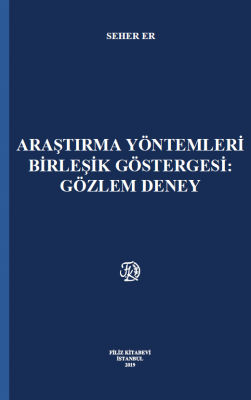 SEHER ER

ARAŞTIRMA YÖNTEMLERİ BİRLEŞİK GÖSTERGESİ: GÖZLEM DENEY

FİLİZ KİTABEVİ
İSTANBUL
2019